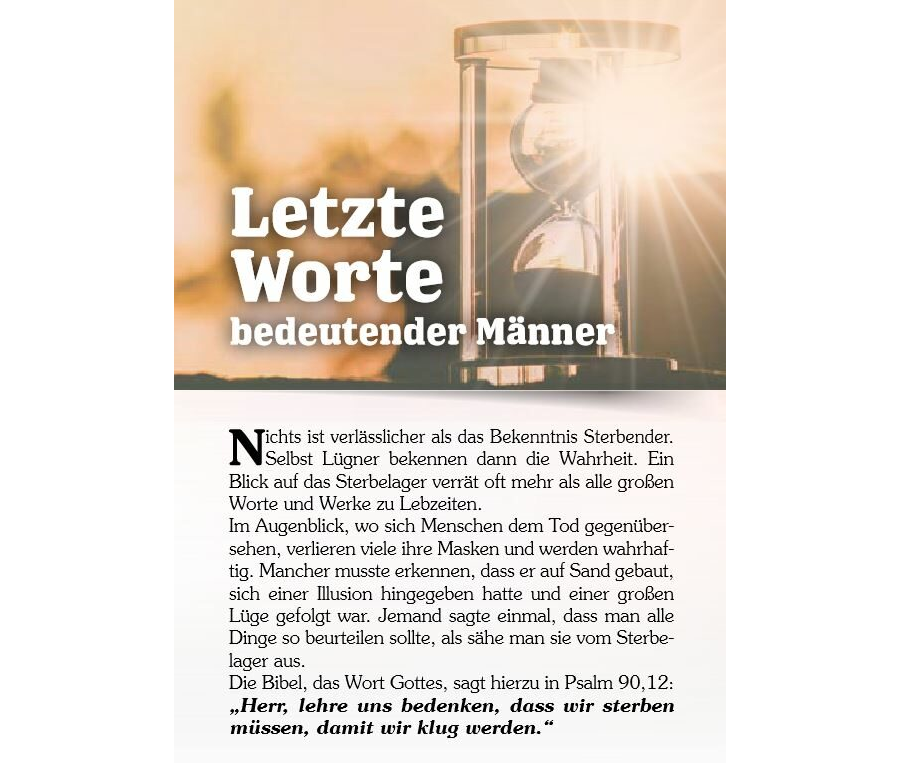 Letzte Worte bedeutender Männer

Nichts ist verlässlicher als das Bekenntnis Sterbender. Selbst Lügner bekennen dann die Wahrheit. Ein Blick auf das Sterbelager verrät oft mehr als alle großen Worte und Werke zu Lebzeiten.
Im Augenblick, wo sich Menschen dem Tod gegenübersehen, verlieren viele ihre Masken und werden wahrhaftig. Mancher musste erkennen, dass er auf Sand gebaut, sich einer Illusion hingegeben hatte und einer großen Lüge gefolgt war. Jemand sagte einmal, dass man alle Dinge so beurteilen sollte, als sähe man sie vom Sterbelager aus.
Die Bibel, das Wort Gottes, sagt hierzu in Psalm 90,12:
„Herr, lehre uns bedenken, dass wir sterben müssen, damit wir klug werden.“